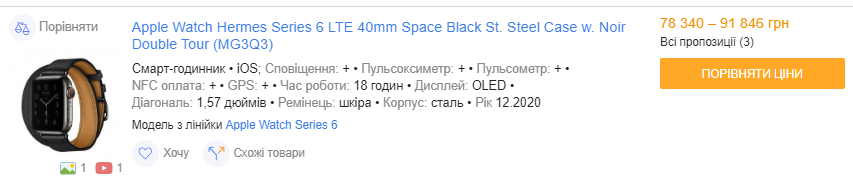 Порівняти

Apple Watch Hermes Series 6 LTE 40mm Space Black St. Steel Case w. Noir Double Tour (MG3Q3)

Смарт-годинник • iOS; Сповіщення: + • Пульсоксиметр: + • Пульсометр: + • NFC оплата: + • GPS: + • Час роботи: 18 годин • Дисплей: OLED • Діагональ: 1,57 дюймів • Ремінець: шкіра • Корпус: сталь • Рік 12.2020

Модель з лінійки Apple Watch Series 6

Хочу

Схожі товари

1 1

78 340 – 91 846 грн

Всі пропозиції (3)

ПОРІВНЯТИ ЦІНИ